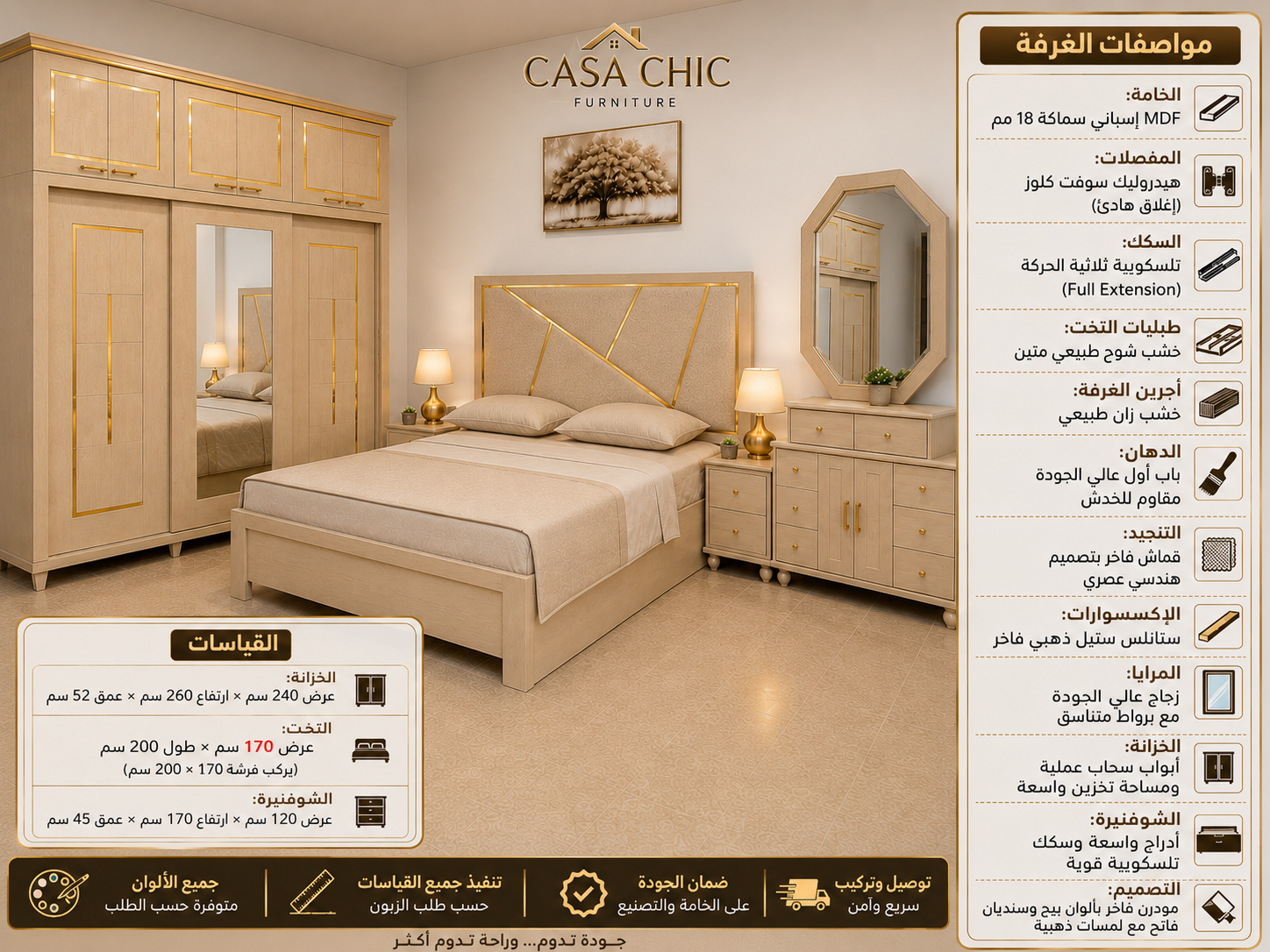 CASA CHIC
FURNITURE

مواصفات الغرفة

الخامة:
MDF إسباني سماكة 18 مم

المفصلات:
هيدروليك سوفت كلوز (إغلاق هادئ)

السكك:
تلسكوبية ثلاثية الحركة (Full Extension)

طبليات التخت:
خشب شوح طبيعي متين

أجرين الغرفة:
خشب زان طبيعي

الدهان:
باب أول عالي الجودة مقاوم للخدش

التنجيد:
قماش فاخر بتصميم هندسي عصري

الإكسسوارات:
ستانلس ستيل ذهبي فاخر

المرايا:
زجاج عالي الجودة مع برواط متناسق

الخزانة:
أبواب سحاب عملية ومساحة تخزين واسعة

الشوفنيرة:
أدراج واسعة وسكك تلسكوبية قوية

التصميم:
مودرن فاخر بألوان بيج وسنديان فاتح مع لمسات ذهبية

القياسات

الخزانة:
عرض 240 سم × ارتفاع 260 سم × عمق 52 سم

التخت:
عرض 170 سم × طول 200 سم
(يركب فرشة 170 × 200 سم)

الشوفنيرة:
عرض 120 سم × ارتفاع 170 سم × عمق 45 سم

توصيل وتركيب
سريع وآمن

ضمان الجودة
على الخامة والتصنيع

تنفيذ جميع القياسات
حسب طلب الزبون

جميع الألوان
متوفرة حسب الطلب

جـودة تـدوم... وراحة تـدوم أكـثـر